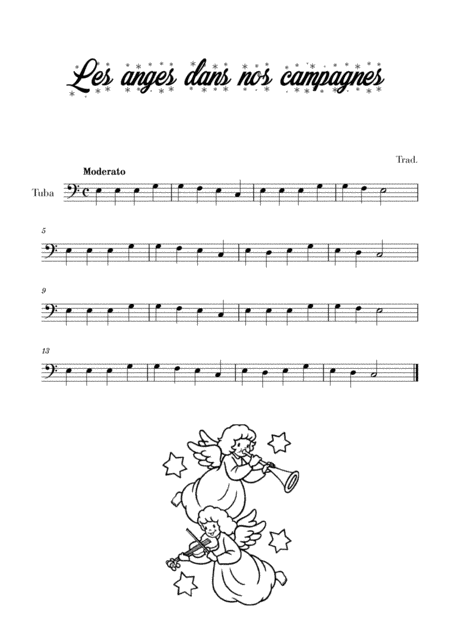 Les anges dans nos campagnes

Trad.

Moderato

Tuba

5

9

13